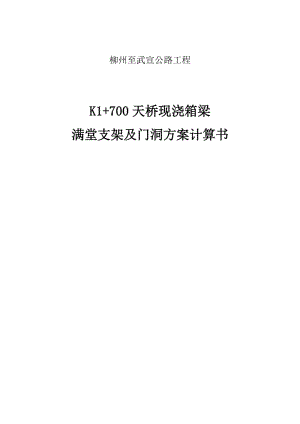 柳州至武宣公路工程

K1+700 天桥现浇箱梁
满堂支架及门洞方案计算书